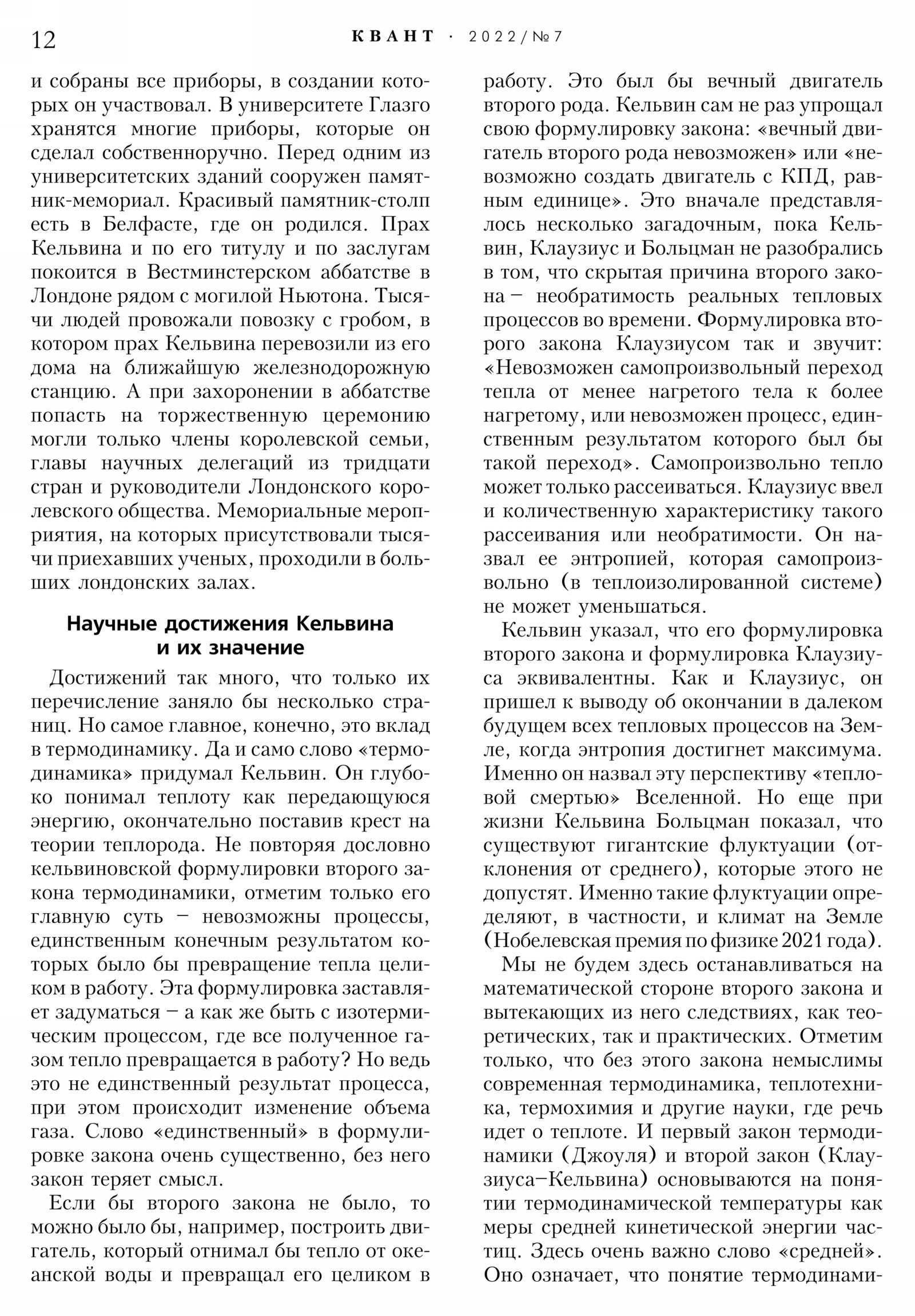 12 КВАНТ · 2022/№7

и собраны все приборы, в создании которых он участвовал. В университете Глазго хранятся многие приборы, которые он сделал собственноручно. Перед одним из университетских зданий сооружен памятник-мемориал. Красивый памятник-столп есть в Белфасте, где он родился. Прах Кельвина и по его титулу и по заслугам покоится в Вестминстерском аббатстве в Лондоне рядом с могилой Ньютона. Тысячи людей провожали повозку с гробом, в котором прах Кельвина перевозили из его дома на ближайшую железнодорожную станцию. А при захоронении в аббатстве попасть на торжественную церемонию могли только члены королевской семьи, главы научных делегаций из тридцати стран и руководители Лондонского королевского общества. Мемориальные мероприятия, на которых присутствовали тысячи приехавших ученых, проходили в больших лондонских залах.

Научные достижения Кельвина и их значение

Достижений так много, что только их перечисление заняло бы несколько страниц. Но самое главное, конечно, это вклад в термодинамику. Да и само слово «термодинамика» придумал Кельвин. Он глубоко понимал теплоту как передающуюся энергию, окончательно поставив крест на теории теплорода. Не повторяя дословно кельвиновской формулировки второго закона термодинамики, отметим только его главную суть – невозможны процессы, единственным конечным результатом которых было бы превращение тепла целиком в работу. Эта формулировка заставляет задуматься – а как же быть с изотермическим процессом, где все полученное газом тепло превращается в работу? Но ведь это не единственный результат процесса, при этом происходит изменение объема газа. Слово «единственный» в формулировке закона очень существенно, без него закон теряет смысл.

Если бы второго закона не было, то можно было бы, например, построить двигатель, который отнимал бы тепло от океанской воды и превращал его целиком в работу. Это был бы вечный двигатель второго рода. Кельвин сам не раз упрощал свою формулировку закона: «вечный двигатель второго рода невозможен» или «невозможно создать двигатель с КПД, равным единице». Это вначале представлялось несколько загадочным, пока Кельвин, Клаузиус и Больцман не разобрались в том, что скрытая причина второго закона – необратимость реальных тепловых процессов во времени. Формулировка второго закона Клаузиусом так и звучит: «Невозможен самопроизвольный переход тепла от менее нагретого тела к более нагретому, или невозможен процесс, единственным результатом которого был бы такой переход». Самопроизвольно тепло может только рассеиваться. Клаузиус ввел и количественную характеристику такого рассеивания или необратимости. Он назвал ее энтропией, которая самопроизвольно (в теплоизолированной системе) не может уменьшаться.

Кельвин указал, что его формулировка второго закона и формулировка Клаузиуса эквивалентны. Как и Клаузиус, он пришел к выводу об окончании в далеком будущем всех тепловых процессов на Земле, когда энтропия достигнет максимума. Именно он назвал эту перспективу «тепловой смертью» Вселенной. Но еще при жизни Кельвина Больцман показал, что существуют гигантские флуктуации (отклонения от среднего), которые этого не допустят. Именно такие флуктуации определяют, в частности, и климат на Земле (Нобелевская премия по физике 2021 года).

Мы не будем здесь останавливаться на математической стороне второго закона и вытекающих из него следствиях, как теоретических, так и практических. Отметим только, что без этого закона немыслимы современная термодинамика, теплотехника, термохимия и другие науки, где речь идет о теплоте. И первый закон термодинамики (Джоуля) и второй закон (Клаузиуса–Кельвина) основываются на понятии термодинамической температуры как меры средней кинетической энергии частиц. Здесь очень важно слово «средней». Оно означает, что понятие термодинами-